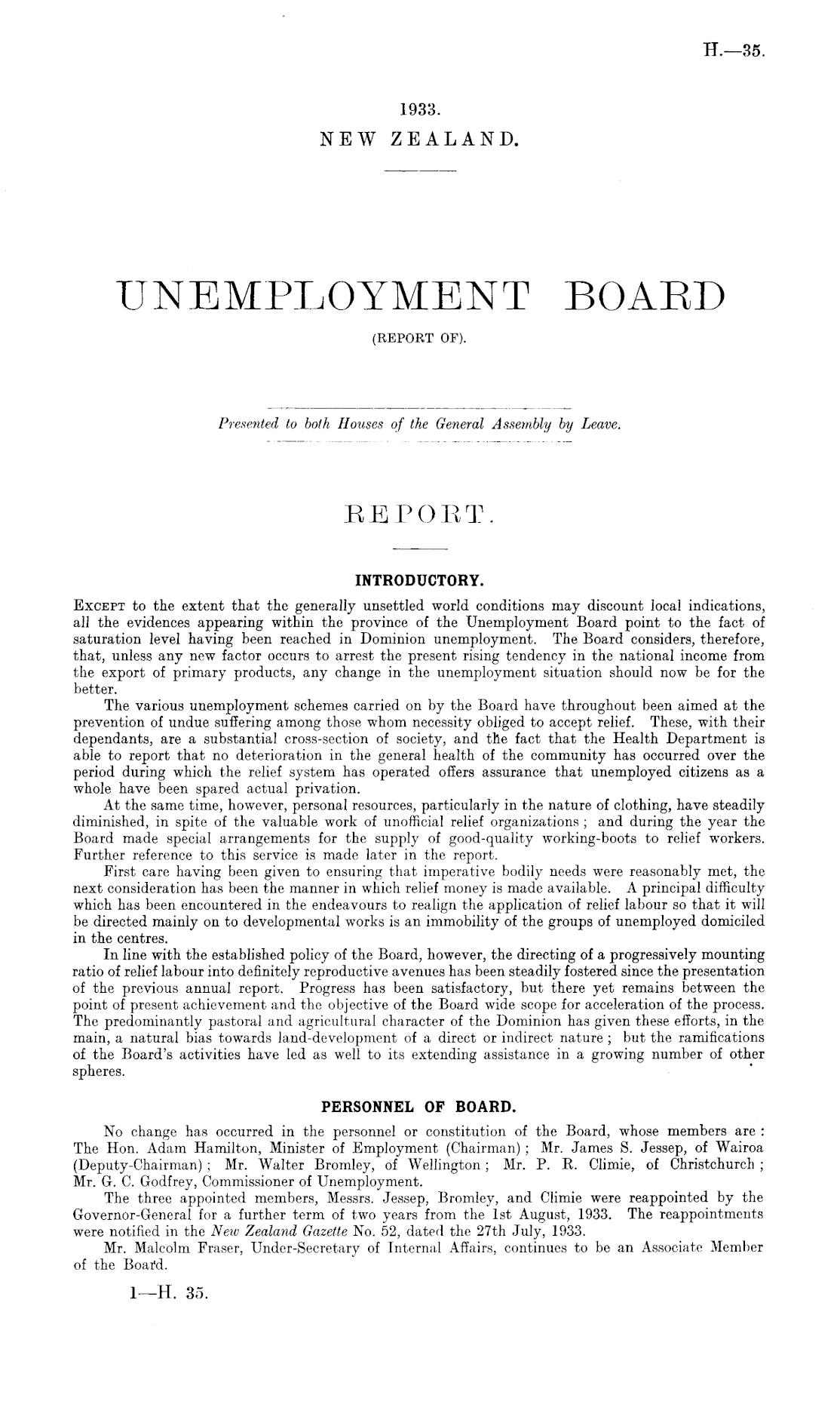 H.—35.

1933.
NEW ZEALAND.

UNEMPLOYMENT BOARD
(REPORT OF).

Presented to both Houses of the General Assembly by Leave.

REPORT.

INTRODUCTORY.

Except to the extent that the generally unsettled world conditions may discount local indications, all the evidences appearing within the province of the Unemployment Board point to the fact of saturation level having been reached in Dominion unemployment. The Board considers, therefore, that, unless any new factor occurs to arrest the present rising tendency in the national income from the export of primary products, any change in the unemployment situation should now be for the better.

The various unemployment schemes carried on by the Board have throughout been aimed at the prevention of undue suffering among those whom necessity obliged to accept relief. These, with their dependants, are a substantial cross-section of society, and the fact that the Health Department is able to report that no deterioration in the general health of the community has occurred over the period during which the relief system has operated offers assurance that unemployed citizens as a whole have been spared actual privation.

At the same time, however, personal resources, particularly in the nature of clothing, have steadily diminished, in spite of the valuable work of unofficial relief organizations; and during the year the Board made special arrangements for the supply of good-quality working-boots to relief workers. Further reference to this service is made later in the report.

First care having been given to ensuring that imperative bodily needs were reasonably met, the next consideration has been the manner in which relief money is made available. A principal difficulty which has been encountered in the endeavours to realign the application of relief labour so that it will be directed mainly on to developmental works is an immobility of the groups of unemployed domiciled in the centres.

In line with the established policy of the Board, however, the directing of a progressively mounting ratio of relief labour into definitely reproductive avenues has been steadily fostered since the presentation of the previous annual report. Progress has been satisfactory, but there yet remains between the point of present achievement and the objective of the Board wide scope for acceleration of the process. The predominantly pastoral and agricultural character of the Dominion has given these efforts, in the main, a natural bias towards land-development of a direct or indirect nature; but the ramifications of the Board's activities have led as well to its extending assistance in a growing number of other spheres.

PERSONNEL OF BOARD.

No change has occurred in the personnel or constitution of the Board, whose members are: The Hon. Adam Hamilton, Minister of Employment (Chairman); Mr. James S. Jessep, of Wairoa (Deputy-Chairman); Mr. Walter Bromley, of Wellington; Mr. P. R. Climie, of Christchurch; Mr. G. C. Godfrey, Commissioner of Unemployment.

The three appointed members, Messrs. Jessep, Bromley, and Climie were reappointed by the Governor-General for a further term of two years from the 1st August, 1933. The reappointments were notified in the New Zealand Gazette No. 52, dated the 27th July, 1933.

Mr. Malcolm Fraser, Under-Secretary of Internal Affairs, continues to be an Associate Member of the Board.

1—H. 35.